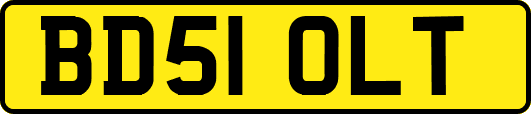 BD51 OLT